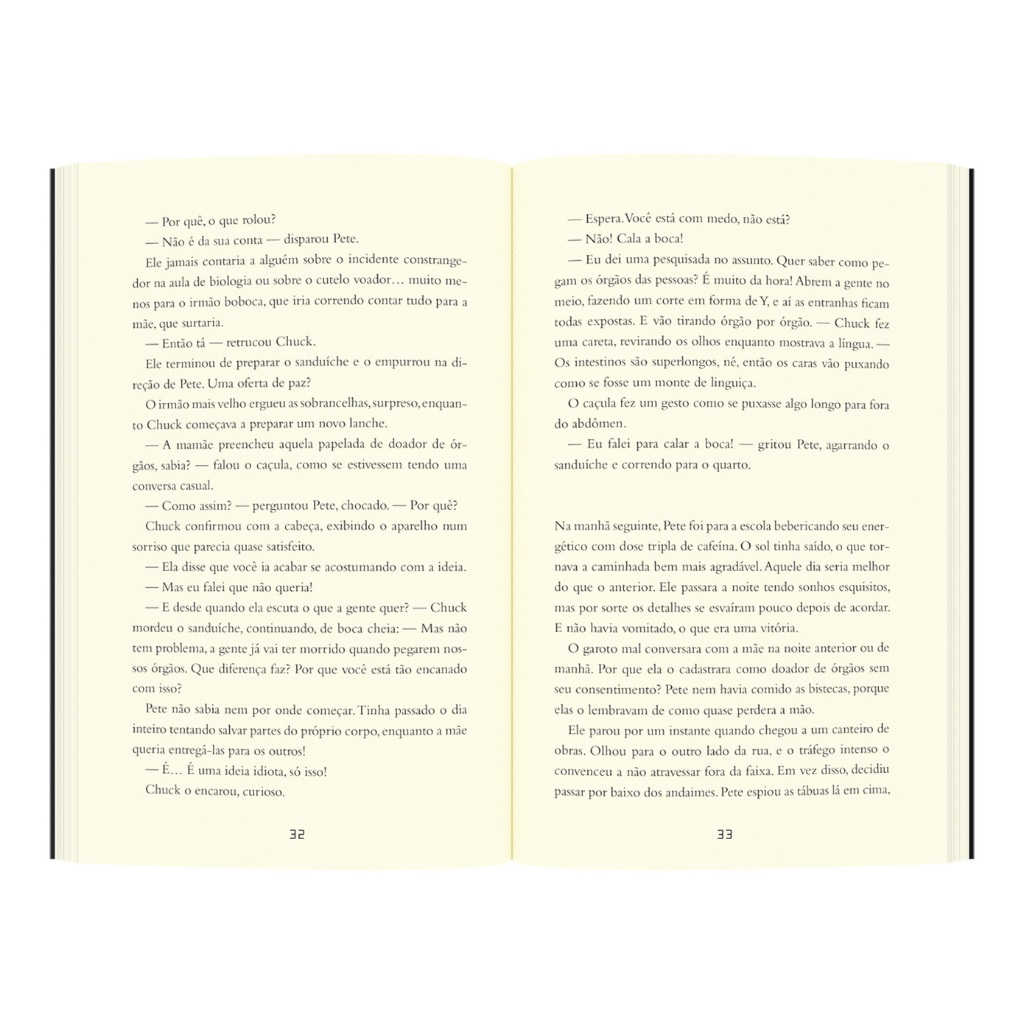 — Por quê, o que rolou?

— Não é da sua conta — disparou Pete.

Ele jamais contaria a alguém sobre o incidente constrangedor na aula de biologia ou sobre o cutelo voador… muito menos para o irmão boboca, que iria correndo contar tudo para a mãe, que surtaria.

— Então tá — retrucou Chuck.

Ele terminou de preparar o sanduíche e o empurrou na direção de Pete. Uma oferta de paz?

O irmão mais velho ergueu as sobrancelhas, surpreso, enquanto Chuck começava a preparar um novo lanche.

— A mamãe preencheu aquela papelada de doador de órgãos, sabia? — falou o caçula, como se estivessem tendo uma conversa casual.

— Como assim? — perguntou Pete, chocado. — Por quê?

Chuck confirmou com a cabeça, exibindo o aparelho num sorriso que parecia quase satisfeito.

— Ela disse que você ia acabar se acostumando com a ideia.

— Mas eu falei que não queria!

— E desde quando ela escuta o que a gente quer? — Chuck mordeu o sanduíche, continuando, de boca cheia: — Mas não tem problema, a gente já vai ter morrido quando pegarem nossos órgãos. Que diferença faz? Por que você está tão encanado com isso?

Pete não sabia nem por onde começar. Tinha passado o dia inteiro tentando salvar partes do próprio corpo, enquanto a mãe queria entregá-las para os outros!

— É… É uma ideia idiota, só isso!

Chuck o encarou, curioso.

32

— Espera. Você está com medo, não está?

— Não! Cala a boca!

— Eu dei uma pesquisada no assunto. Quer saber como pegam os órgãos das pessoas? É muito da hora! Abrem a gente no meio, fazendo um corte em forma de Y, e aí as entranhas ficam todas expostas. E vão tirando órgão por órgão. — Chuck fez uma careta, revirando os olhos enquanto mostrava a língua. — Os intestinos são superlongos, né, então os caras vão puxando como se fosse um monte de linguiça.

O caçula fez um gesto como se puxasse algo longo para fora do abdômen.

— Eu falei para calar a boca! — gritou Pete, agarrando o sanduíche e correndo para o quarto.

Na manhã seguinte, Pete foi para a escola bebericando seu energético com dose tripla de cafeína. O sol tinha saído, o que tornava a caminhada bem mais agradável. Aquele dia seria melhor do que o anterior. Ele passara a noite tendo sonhos esquisitos, mas por sorte os detalhes se esvaíram pouco depois de acordar. E não havia vomitado, o que era uma vitória.

O garoto mal conversara com a mãe na noite anterior ou de manhã. Por que ela o cadastrara como doador de órgãos sem seu consentimento? Pete nem havia comido as bistecas, porque elas o lembravam de como quase perdera a mão.

Ele parou por um instante quando chegou a um canteiro de obras. Olhou para o outro lado da rua, e o tráfego intenso o convenceu a não atravessar fora da faixa. Em vez disso, decidiu passar por baixo dos andaimes. Pete espiou as tábuas lá em cima,

33